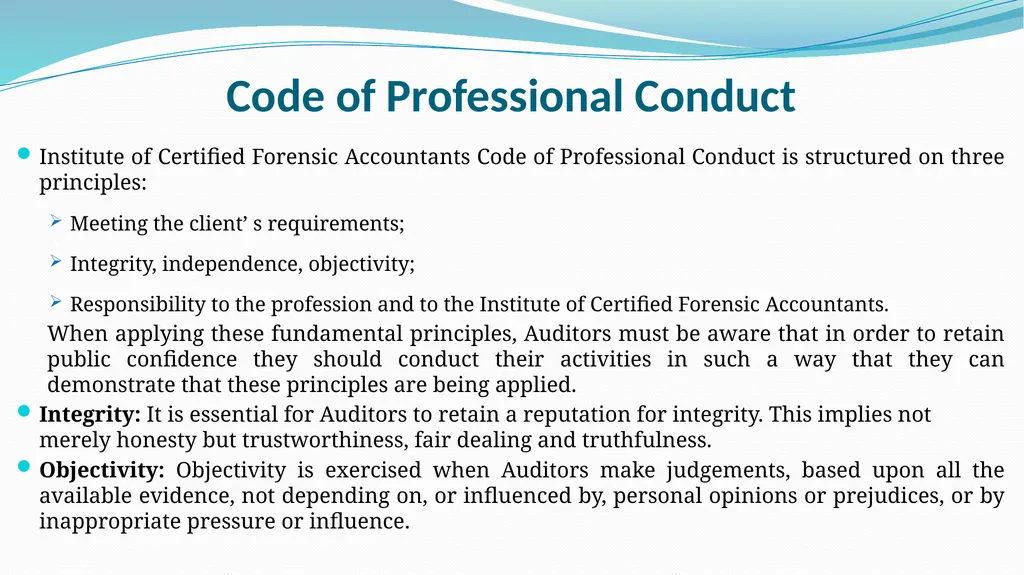 Code of Professional Conduct

Institute of Certified Forensic Accountants Code of Professional Conduct is structured on three principles:

Meeting the client’ s requirements;

Integrity, independence, objectivity;

Responsibility to the profession and to the Institute of Certified Forensic Accountants.

When applying these fundamental principles, Auditors must be aware that in order to retain public confidence they should conduct their activities in such a way that they can demonstrate that these principles are being applied.

Integrity: It is essential for Auditors to retain a reputation for integrity. This implies not merely honesty but trustworthiness, fair dealing and truthfulness.

Objectivity: Objectivity is exercised when Auditors make judgements, based upon all the available evidence, not depending on, or influenced by, personal opinions or prejudices, or by inappropriate pressure or influence.